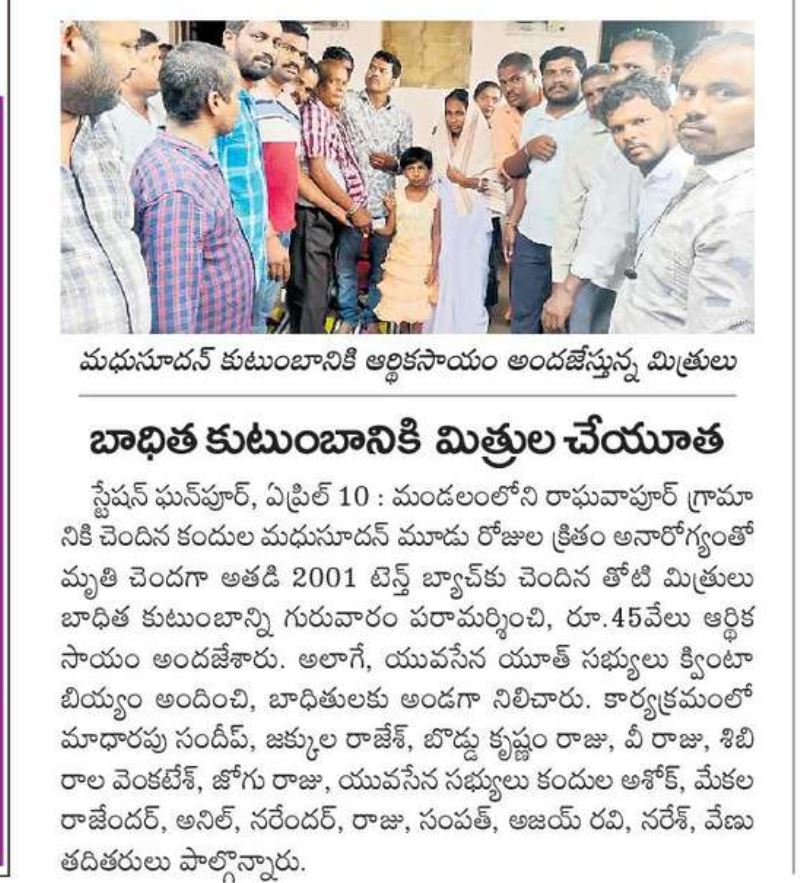 మధుసూదన్ కుటుంబానికి ఆర్థికసాయం అందజేస్తున్న మిత్రులు

బాధిత కుటుంబానికి మిత్రుల చేయూత

స్టేషన్ ఘన్‌పూర్, ఏప్రిల్ 10 : మండలంలోని రాఘవాపూర్ గ్రామానికి చెందిన కందుల మధుసూదన్ మూడు రోజుల క్రితం అనారోగ్యంతో మృతి చెందగా అతడి 2001 టెన్త్ బ్యాచ్‌కు చెందిన తోటి మిత్రులు బాధిత కుటుంబాన్ని గురువారం పరామర్శించి, రూ.45వేలు ఆర్థిక సాయం అందజేశారు. అలాగే, యువసేన యూత్ సభ్యులు క్వింటా బియ్యం అందించి, బాధితులకు అండగా నిలిచారు. కార్యక్రమంలో మాధారపు సందీప్, జక్కుల రాజేశ్, బొడ్డు కృష్ణం రాజు, వీ రాజు, శిబిరాల వెంకటేశ్, జోగు రాజు, యువసేన సభ్యులు కందుల అశోక్, మేకల రాజేందర్, అనిల్, నరేందర్, రాజు, సంపత్, అజయ్ రవి, నరేశ్, వేణు తదితరులు పాల్గొన్నారు.